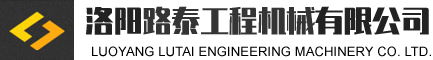 洛阳路泰工程机械有限公司
LUOYANG LUTAI ENGINEERING MACHINERY CO. LTD.